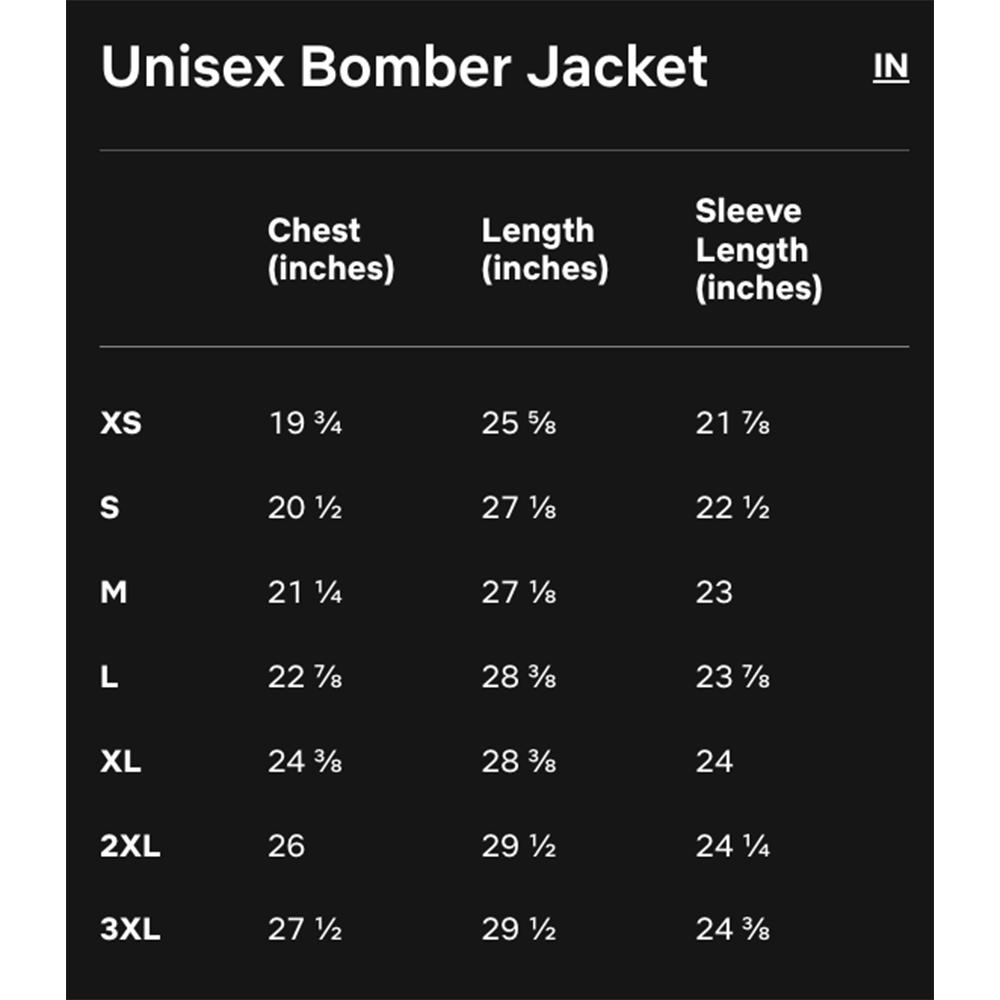 Unisex Bomber Jacket

IN

| | Chest (inches) | Length (inches) | Sleeve Length (inches) |
|---|---|---|---|
| XS | 19 ¾ | 25 ⅝ | 21 ⅞ |
| S | 20 ½ | 27 ⅛ | 22 ½ |
| M | 21 ¼ | 27 ⅛ | 23 |
| L | 22 ⅞ | 28 ⅜ | 23 ⅞ |
| XL | 24 ⅜ | 28 ⅜ | 24 |
| 2XL | 26 | 29 ½ | 24 ¼ |
| 3XL | 27 ½ | 29 ½ | 24 ⅜ |